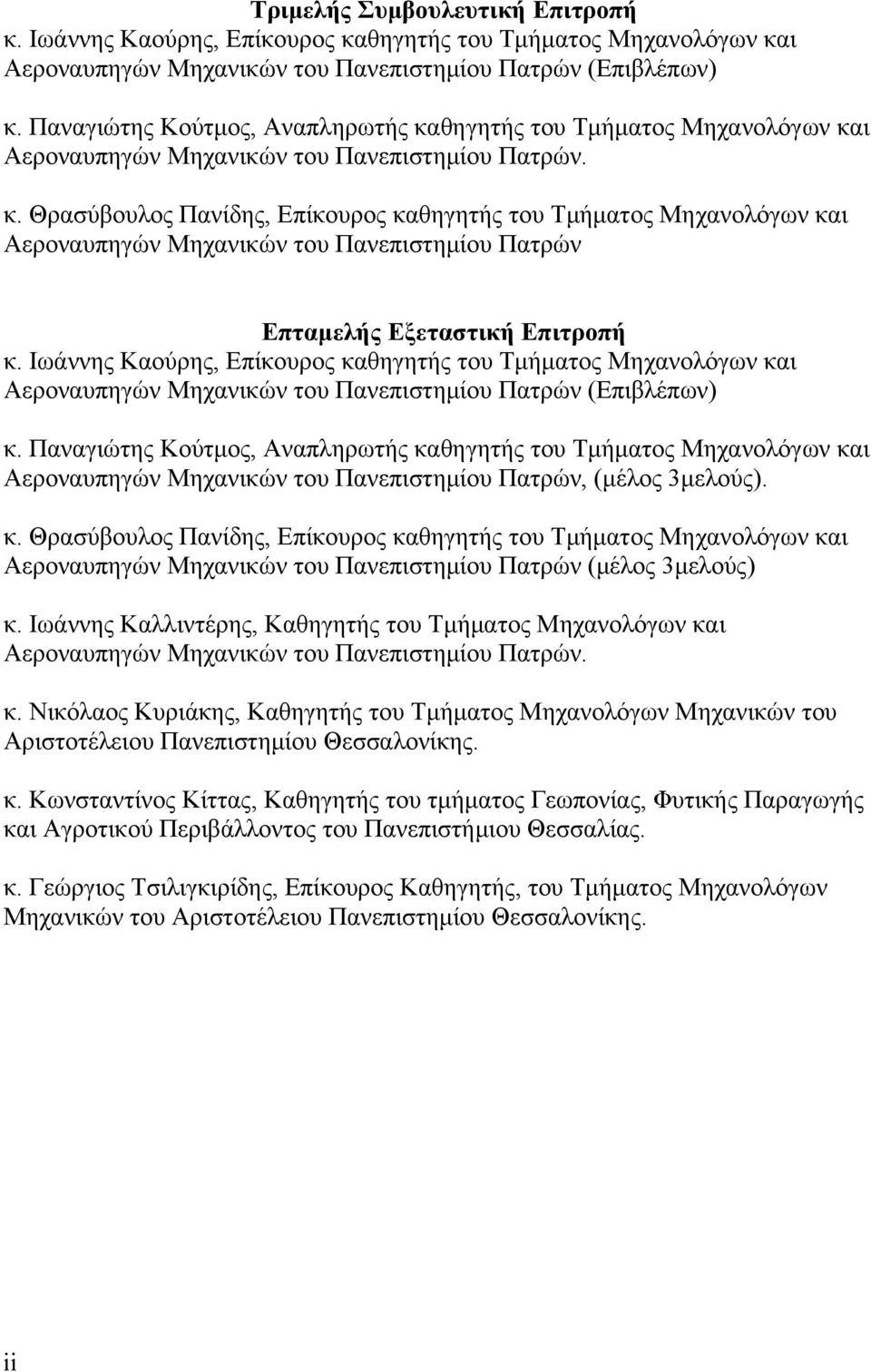 Τριμελής Συμβουλευτική Επιτροπή
κ. Ιωάννης Καούρης, Επίκουρος καθηγητής του Τμήματος Μηχανολόγων και Αεροναυπηγών Μηχανικών του Πανεπιστημίου Πατρών (Επιβλέπων)

κ. Παναγιώτης Κούτμος, Αναπληρωτής καθηγητής του Τμήματος Μηχανολόγων και Αεροναυπηγών Μηχανικών του Πανεπιστημίου Πατρών.

κ. Θρασύβουλος Πανίδης, Επίκουρος καθηγητής του Τμήματος Μηχανολόγων και Αεροναυπηγών Μηχανικών του Πανεπιστημίου Πατρών

Επταμελής Εξεταστική Επιτροπή
κ. Ιωάννης Καούρης, Επίκουρος καθηγητής του Τμήματος Μηχανολόγων και Αεροναυπηγών Μηχανικών του Πανεπιστημίου Πατρών (Επιβλέπων)

κ. Παναγιώτης Κούτμος, Αναπληρωτής καθηγητής του Τμήματος Μηχανολόγων και Αεροναυπηγών Μηχανικών του Πανεπιστημίου Πατρών, (μέλος 3μελούς).

κ. Θρασύβουλος Πανίδης, Επίκουρος καθηγητής του Τμήματος Μηχανολόγων και Αεροναυπηγών Μηχανικών του Πανεπιστημίου Πατρών (μέλος 3μελούς)

κ. Ιωάννης Καλλιντέρης, Καθηγητής του Τμήματος Μηχανολόγων και Αεροναυπηγών Μηχανικών του Πανεπιστημίου Πατρών.

κ. Νικόλαος Κυριάκης, Καθηγητής του Τμήματος Μηχανολόγων Μηχανικών του Αριστοτέλειου Πανεπιστημίου Θεσσαλονίκης.

κ. Κωνσταντίνος Κίττας, Καθηγητής του τμήματος Γεωπονίας, Φυτικής Παραγωγής και Αγροτικού Περιβάλλοντος του Πανεπιστήμιου Θεσσαλίας.

κ. Γεώργιος Τσιλιγκιρίδης, Επίκουρος Καθηγητής, του Τμήματος Μηχανολόγων Μηχανικών του Αριστοτέλειου Πανεπιστημίου Θεσσαλονίκης.

ii